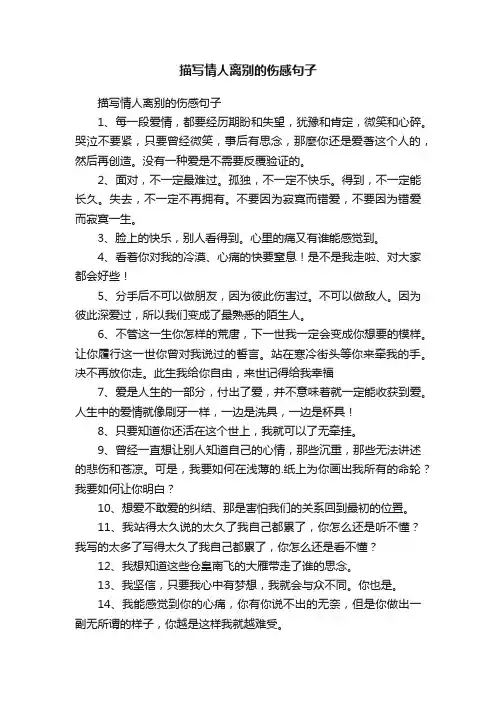 描写情人离别的伤感句子

描写情人离别的伤感句子

1、每一段爱情，都要经历期盼和失望，犹豫和肯定，微笑和心碎。哭泣不要紧，只要曾经微笑，事后有思念，那麽你还是爱著这个人的，然后再创造。没有一种爱是不需要反覆验证的。

2、面对，不一定最难过。孤独，不一定不快乐。得到，不一定能长久。失去，不一定不再拥有。不要因为寂寞而错爱，不要因为错爱而寂寞一生。

3、脸上的快乐，别人看得到。心里的痛又有谁能感觉到。

4、看着你对我的冷漠、心痛的快要窒息！是不是我走啦、对大家都会好些！

5、分手后不可以做朋友，因为彼此伤害过。不可以做敌人。因为彼此深爱过，所以我们变成了最熟悉的陌生人。

6、不管这一生你怎样的荒唐，下一世我一定会变成你想要的模样。让你履行这一世你曾对我说过的誓言。站在寒冷街头等你来牵我的手。决不再放你走。此生我给你自由，来世记得给我幸福

7、爱是人生的一部分，付出了爱，并不意味着就一定能收获到爱。人生中的爱情就像刷牙一样，一边是洗具，一边是杯具！

8、只要知道你还活在这个世上，我就可以了无牵挂。

9、曾经一直想让别人知道自己的心情，那些沉重，那些无法讲述的悲伤和苍凉。可是，我要如何在浅薄的.纸上为你画出我所有的命轮？我要如何让你明白？

10、想爱不敢爱的纠结、那是害怕我们的关系回到最初的位置。

11、我站得太久说的太久了我自己都累了，你怎么还是听不懂？我写的太多了写得太久了我自己都累了，你怎么还是看不懂？

12、我想知道这些仓皇南飞的大雁带走了谁的思念。

13、我坚信，只要我心中有梦想，我就会与众不同。你也是。

14、我能感觉到你的心痛，你有你说不出的无奈，但是你做出一副无所谓的样子，你越是这样我就越难受。